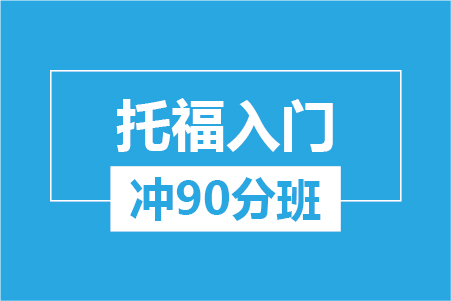 托福入门

冲90分班